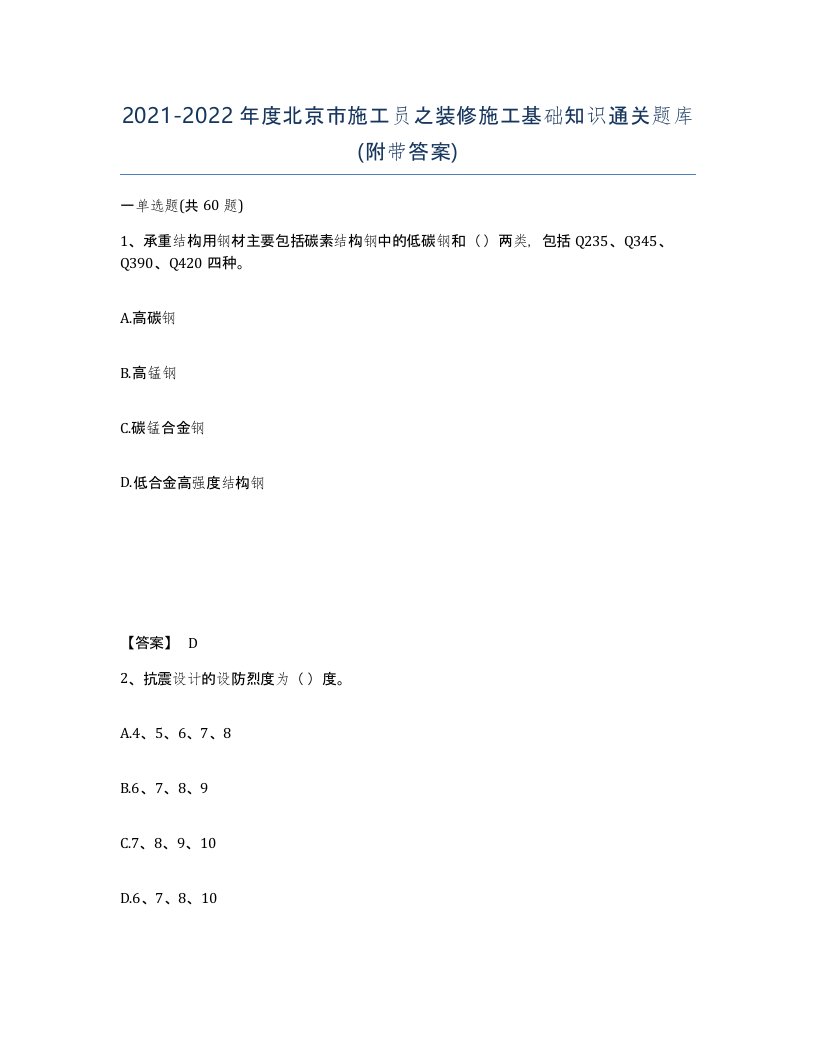 2021-2022年度北京市施工员之装修施工基础知识通关题库(附带答案)

一单选题(共60题)

1、承重结构用钢材主要包括碳素结构钢中的低碳钢和（）两类，包括Q235、Q345、Q390、Q420四种。

A.高碳钢

B.高锰钢

C.碳锰合金钢

D.低合金高强度结构钢

【答案】 D

2、抗震设计的设防烈度为（）度。

A.4、5、6、7、8

B.6、7、8、9

C.7、8、9、10

D.6、7、8、10